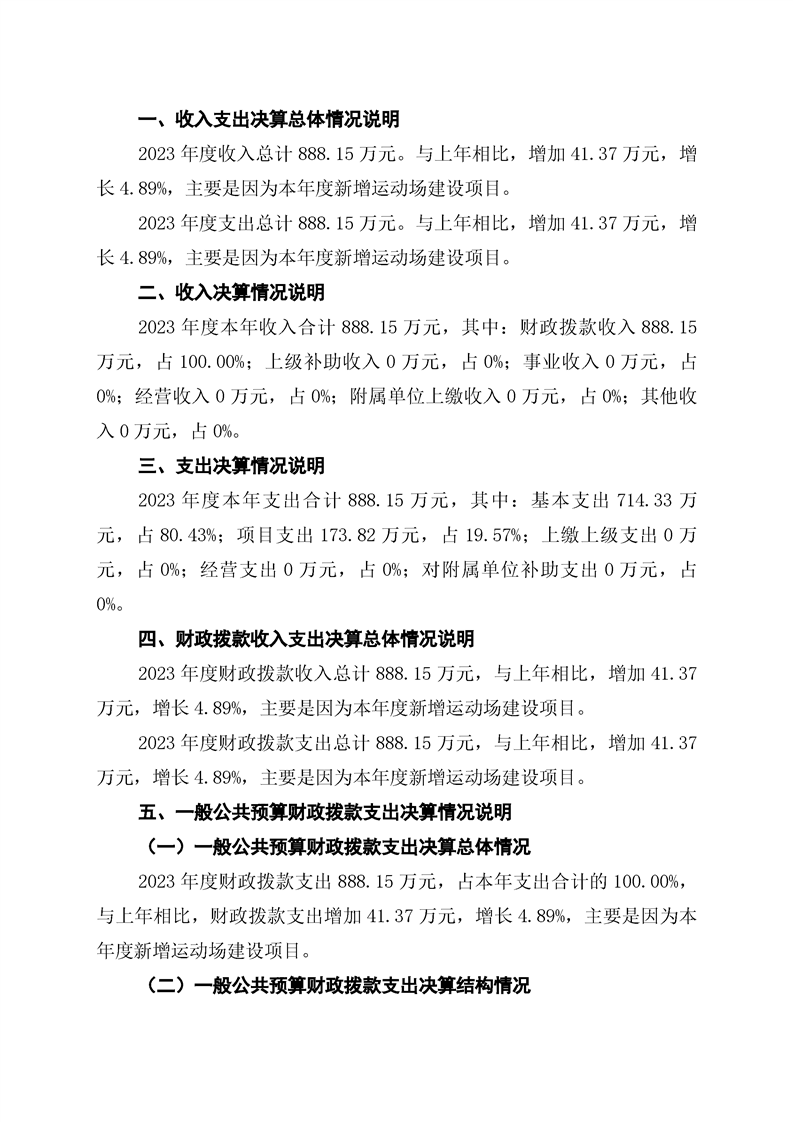 一、收入支出决算总体情况说明

2023 年度收入总计 888.15 万元。与上年相比，增加 41.37 万元，增长 4.89%，主要是因为本年度新增运动场建设项目。

2023 年度支出总计 888.15 万元。与上年相比，增加 41.37 万元，增长 4.89%，主要是因为本年度新增运动场建设项目。

二、收入决算情况说明

2023 年度本年收入合计 888.15 万元，其中：财政拨款收入 888.15 万元，占 100.00%；上级补助收入 0 万元，占 0%；事业收入 0 万元，占 0%；经营收入 0 万元，占 0%；附属单位上缴收入 0 万元，占 0%；其他收入 0 万元，占 0%。

三、支出决算情况说明

2023 年度本年支出合计 888.15 万元，其中：基本支出 714.33 万元，占 80.43%；项目支出 173.82 万元，占 19.57%；上缴上级支出 0 万元，占 0%；经营支出 0 万元，占 0%；对附属单位补助支出 0 万元，占 0%。

四、财政拨款收入支出决算总体情况说明

2023 年度财政拨款收入总计 888.15 万元，与上年相比，增加 41.37 万元，增长 4.89%，主要是因为本年度新增运动场建设项目。

2023 年度财政拨款支出总计 888.15 万元，与上年相比，增加 41.37 万元，增长 4.89%，主要是因为本年度新增运动场建设项目。

五、一般公共预算财政拨款支出决算情况说明

（一）一般公共预算财政拨款支出决算总体情况

2023 年度财政拨款支出 888.15 万元，占本年支出合计的 100.00%，与上年相比，财政拨款支出增加 41.37 万元，增长 4.89%，主要是因为本年度新增运动场建设项目。

（二）一般公共预算财政拨款支出决算结构情况